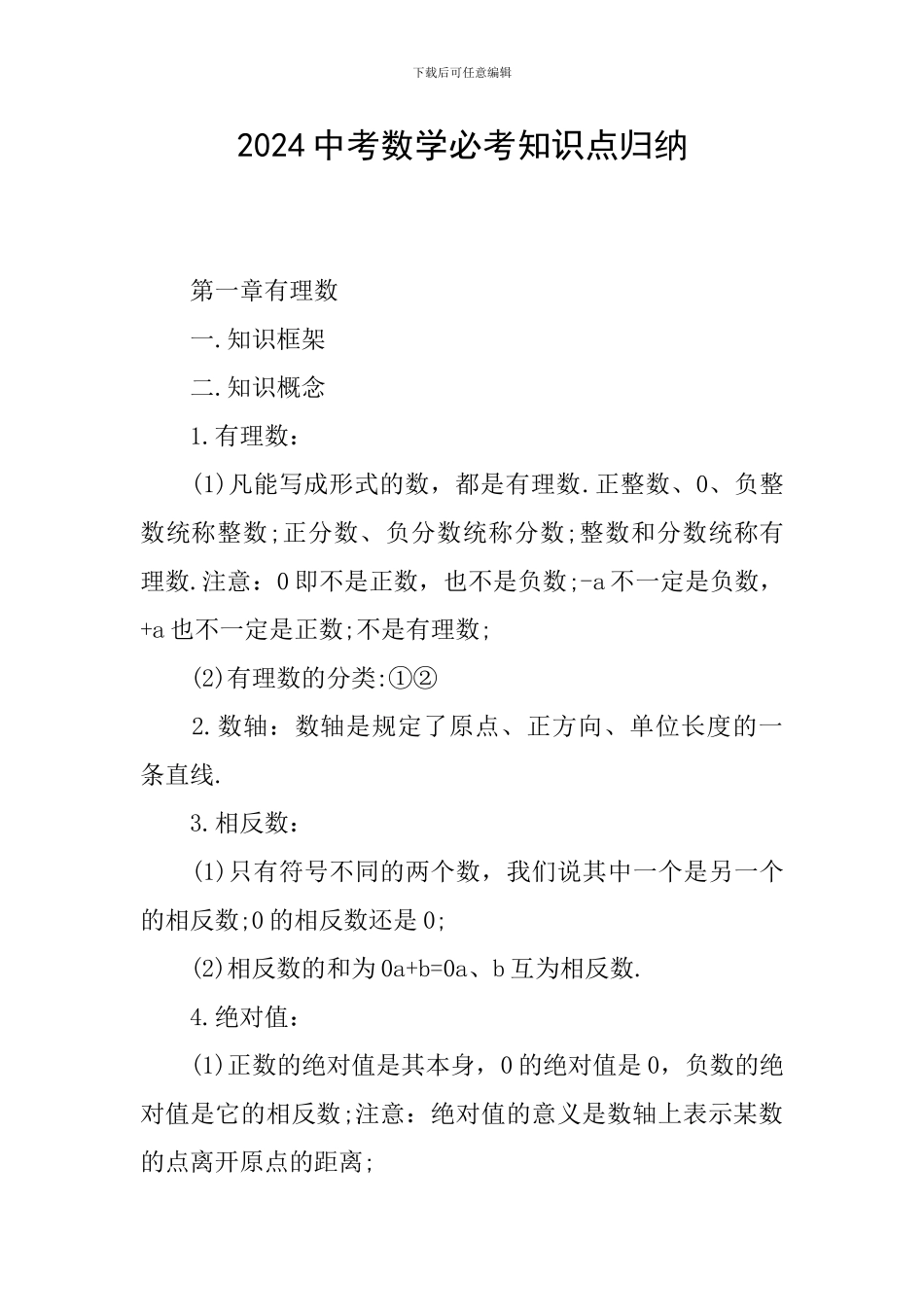 下载后可任意编辑

2024中考数学必考知识点归纳

第一章有理数

一.知识框架

二.知识概念

1.有理数：

(1)凡能写成形式的数，都是有理数.正整数、0、负整数统称整数;正分数、负分数统称分数;整数和分数统称有理数.注意：0即不是正数，也不是负数;-a不一定是负数，+a也不一定是正数;不是有理数;

(2)有理数的分类:①②

2.数轴：数轴是规定了原点、正方向、单位长度的一条直线.

3.相反数：

(1)只有符号不同的两个数，我们说其中一个是另一个的相反数;0的相反数还是0;

(2)相反数的和为0a+b=0a、b互为相反数.

4.绝对值：

(1)正数的绝对值是其本身，0的绝对值是0，负数的绝对值是它的相反数;注意：绝对值的意义是数轴上表示某数的点离开原点的距离;